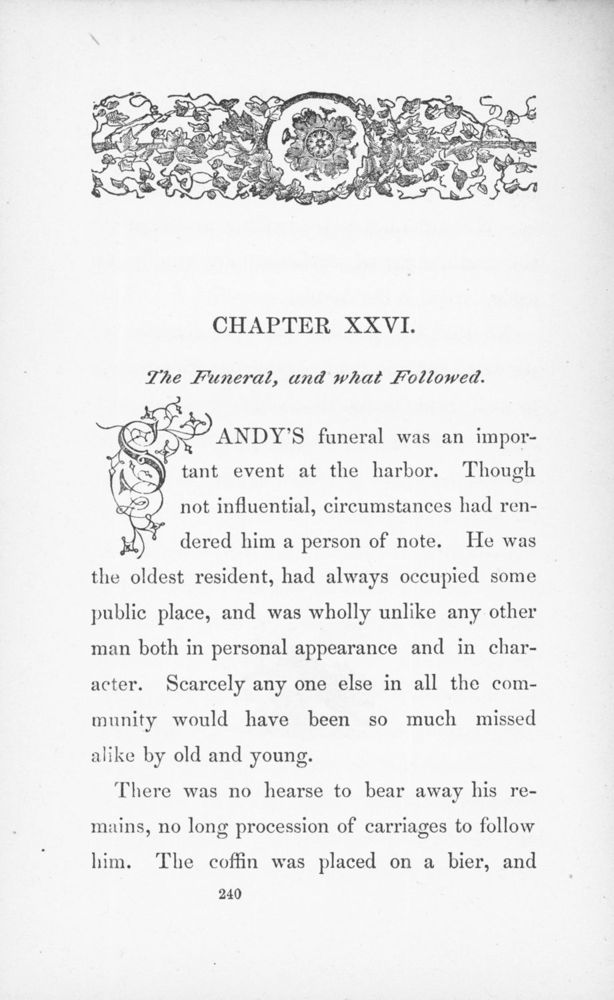 CHAPTER XXVI.

The Funeral, and what Followed.

SANDY'S funeral was an important event at the harbor. Though not influential, circumstances had rendered him a person of note. He was the oldest resident, had always occupied some public place, and was wholly unlike any other man both in personal appearance and in character. Scarcely any one else in all the community would have been so much missed alike by old and young.

There was no hearse to bear away his remains, no long procession of carriages to follow him. The coffin was placed on a bier, and

240